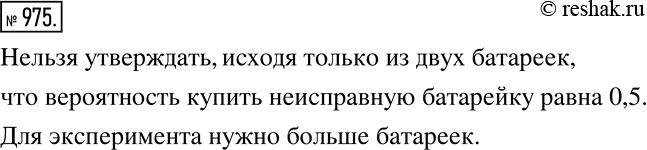 № 975.

© reshak.ru

Нельзя утверждать, исходя только из двух батареек, что вероятность купить неисправную батарейку равна 0,5. Для эксперимента нужно больше батареек.